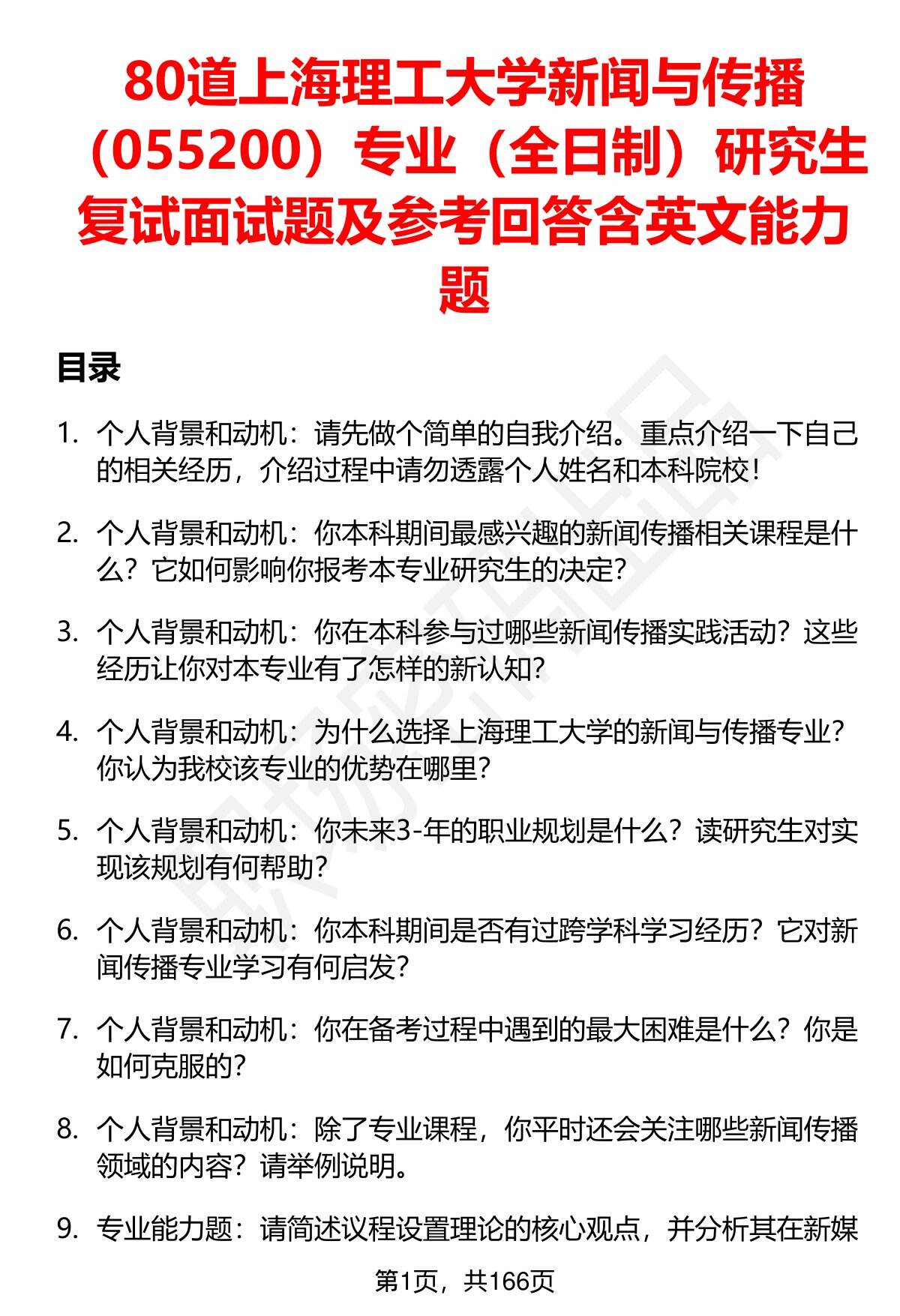 80道上海理工大学新闻与传播（055200）专业（全日制）研究生复试面试题及参考回答含英文能力题

目录

1. 个人背景和动机：请先做个简单的自我介绍。重点介绍一下自己的相关经历，介绍过程中请勿透露个人姓名和本科院校！

2. 个人背景和动机：你本科期间最感兴趣的新闻传播相关课程是什么？它如何影响你报考本专业研究生的决定？

3. 个人背景和动机：你在本科参与过哪些新闻传播实践活动？这些经历让你对本专业有了怎样的新认知？

4. 个人背景和动机：为什么选择上海理工大学的新闻与传播专业？你认为我校该专业的优势在哪里？

5. 个人背景和动机：你未来3-年的职业规划是什么？读研究生对实现该规划有何帮助？

6. 个人背景和动机：你本科期间是否有过跨学科学习经历？它对新闻传播专业学习有何启发？

7. 个人背景和动机：你在备考过程中遇到的最大困难是什么？你是如何克服的？

8. 个人背景和动机：除了专业课程，你平时还会关注哪些新闻传播领域的内容？请举例说明。

9. 专业能力题：请简述议程设置理论的核心观点，并分析其在新媒

第1页，共166页